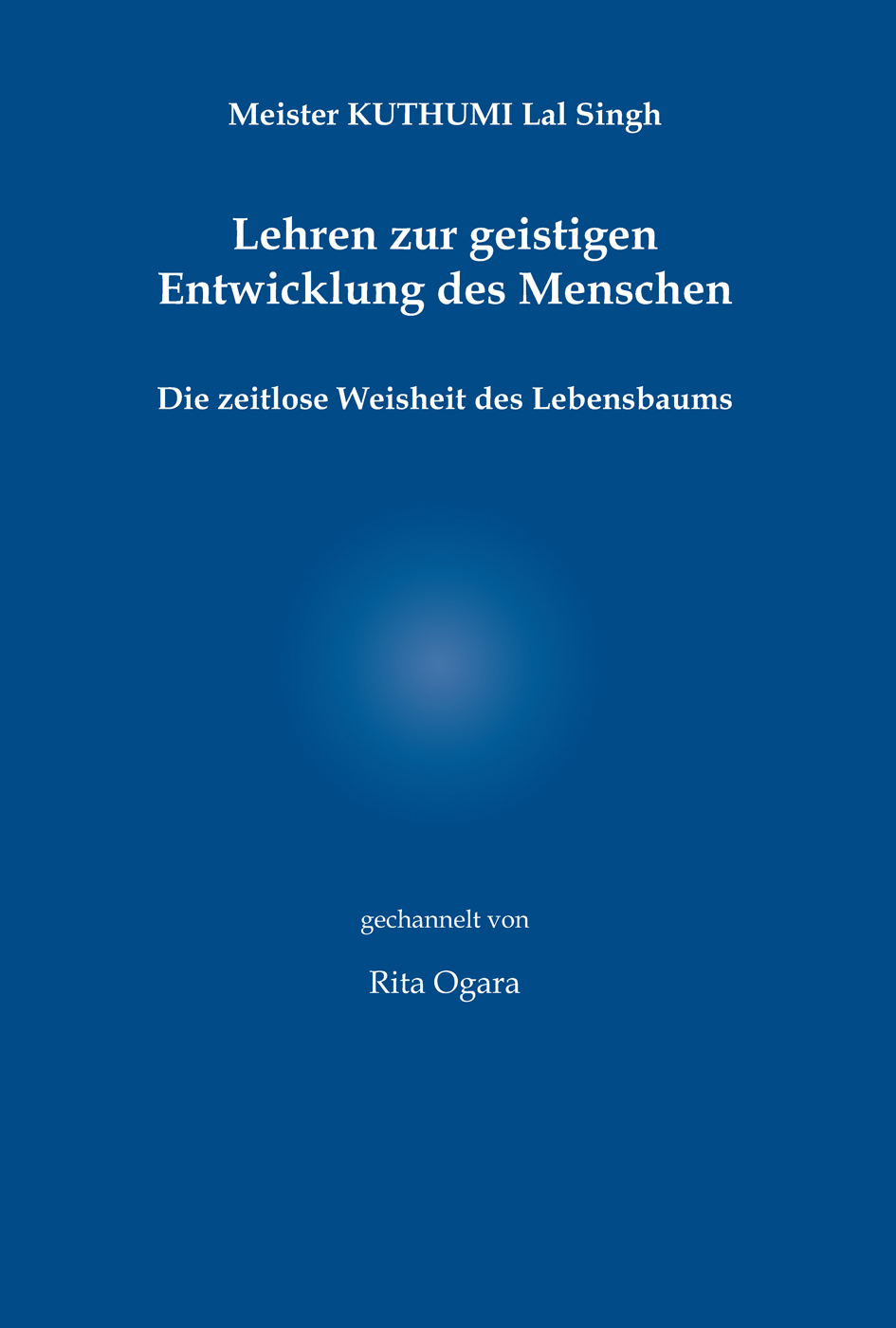 Meister KUTHUMI Lal Singh

Lehren zur geistigen Entwicklung des Menschen

Die zeitlose Weisheit des Lebensbaums

gechannelt von

Rita Ogara